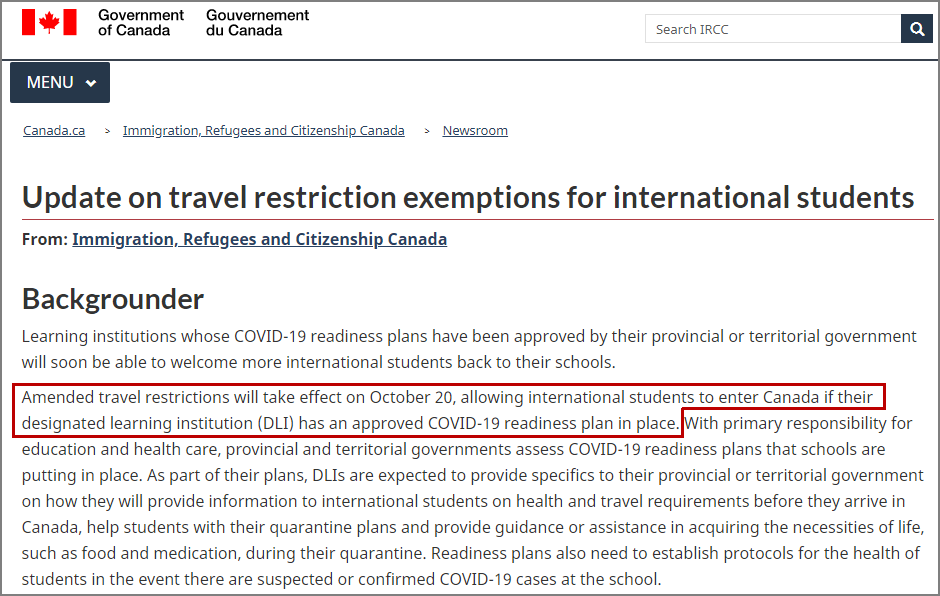 Government of Canada Gouvernement du Canada

Search IRCC

MENU

Canada.ca > Immigration, Refugees and Citizenship Canada > Newsroom

Update on travel restriction exemptions for international students

From: Immigration, Refugees and Citizenship Canada

Backgrounder

Learning institutions whose COVID-19 readiness plans have been approved by their provincial or territorial government will soon be able to welcome more international students back to their schools.

Amended travel restrictions will take effect on October 20, allowing international students to enter Canada if their designated learning institution (DLI) has an approved COVID-19 readiness plan in place. With primary responsibility for education and health care, provincial and territorial governments assess COVID-19 readiness plans that schools are putting in place. As part of their plans, DLIs are expected to provide specifics to their provincial or territorial government on how they will provide information to international students on health and travel requirements before they arrive in Canada, help students with their quarantine plans and provide guidance or assistance in acquiring the necessities of life, such as food and medication, during their quarantine. Readiness plans also need to establish protocols for the health of students in the event there are suspected or confirmed COVID-19 cases at the school.